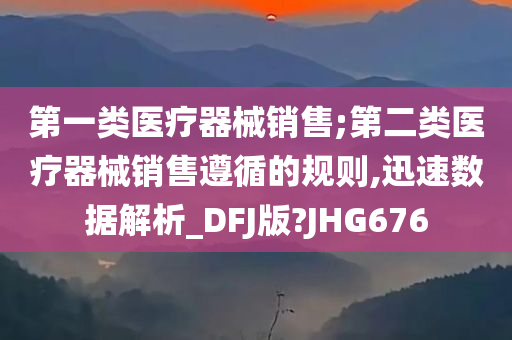 第一类医疗器械销售;第二类医疗器械销售遵循的规则,迅速数据解析_DFJ版?JHG676